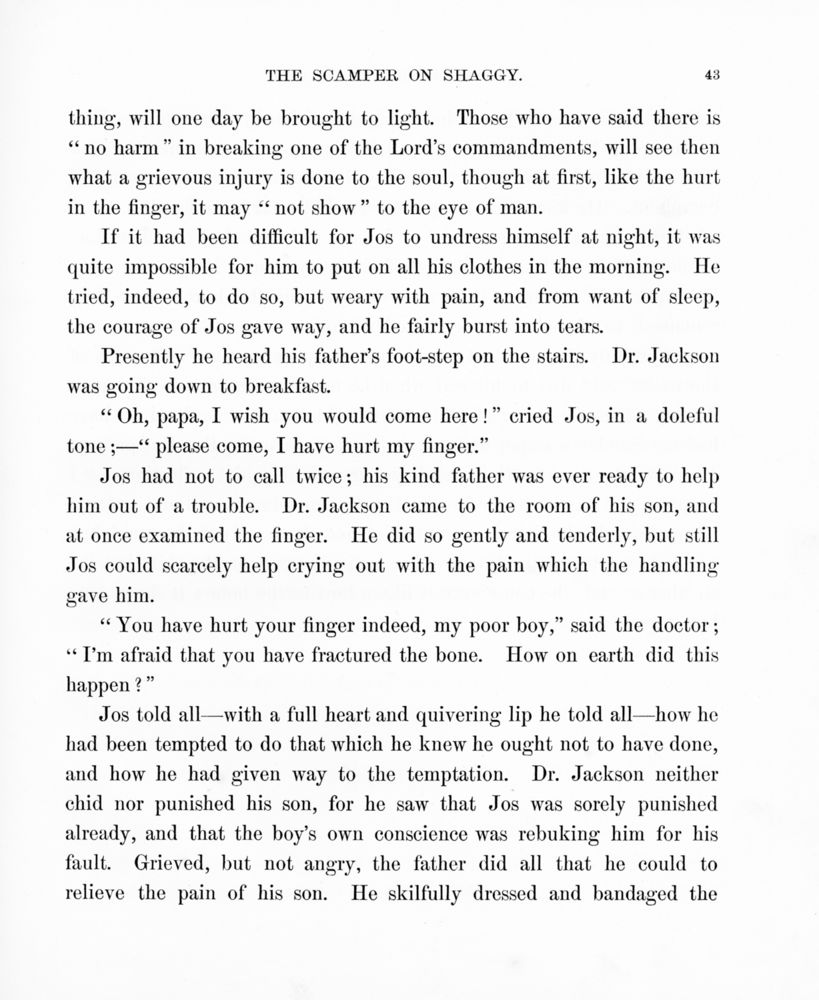 THE SCAMPER ON SHAGGY. 43

thing, will one day be brought to light. Those who have said there is "no harm" in breaking one of the Lord's commandments, will see then what a grievous injury is done to the soul, though at first, like the hurt in the finger, it may "not show" to the eye of man.

If it had been difficult for Jos to undress himself at night, it was quite impossible for him to put on all his clothes in the morning. He tried, indeed, to do so, but weary with pain, and from want of sleep, the courage of Jos gave way, and he fairly burst into tears.

Presently he heard his father's foot-step on the stairs. Dr. Jackson was going down to breakfast.

"Oh, papa, I wish you would come here!" cried Jos, in a doleful tone;—"please come, I have hurt my finger."

Jos had not to call twice; his kind father was ever ready to help him out of a trouble. Dr. Jackson came to the room of his son, and at once examined the finger. He did so gently and tenderly, but still Jos could scarcely help crying out with the pain which the handling gave him.

"You have hurt your finger indeed, my poor boy," said the doctor; "I'm afraid that you have fractured the bone. How on earth did this happen?"

Jos told all—with a full heart and quivering lip he told all—how he had been tempted to do that which he knew he ought not to have done, and how he had given way to the temptation. Dr. Jackson neither chid nor punished his son, for he saw that Jos was sorely punished already, and that the boy's own conscience was rebuking him for his fault. Grieved, but not angry, the father did all that he could to relieve the pain of his son. He skilfully dressed and bandaged the